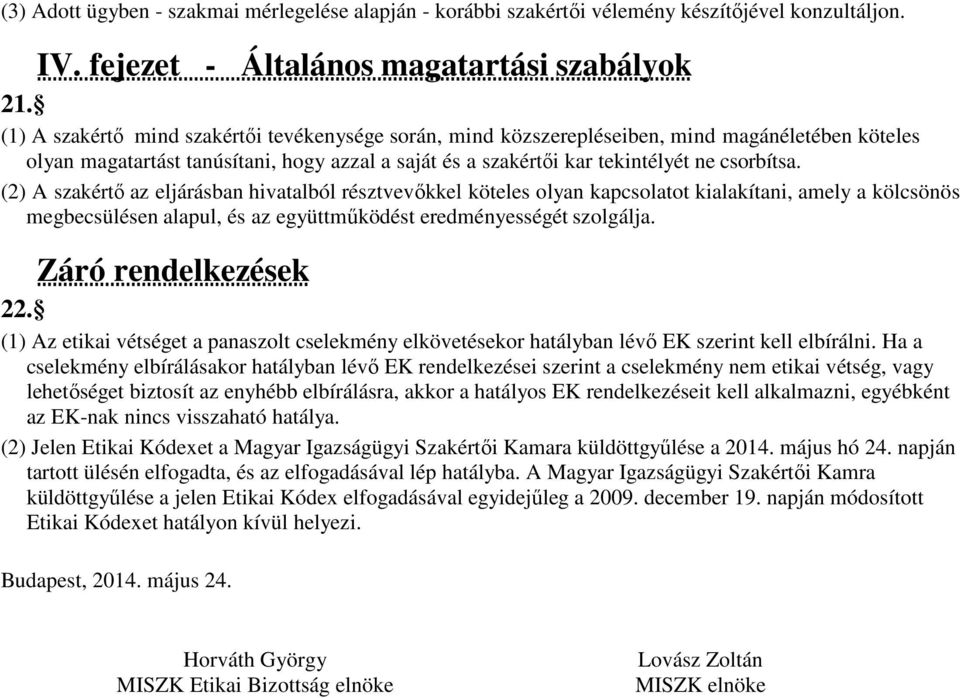 (3) Adott ügyben - szakmai mérlegelése alapján - korábbi szakértői vélemény készítőjével konzultáljon.

IV. fejezet - Általános magatartási szabályok

21.§

(1) A szakértő mind szakértői tevékenysége során, mind közszerepléseiben, mind magánéletében köteles olyan magatartást tanúsítani, hogy azzal a saját és a szakértői kar tekintélyét ne csorbítsa.

(2) A szakértő az eljárásban hivatalból résztvevőkkel köteles olyan kapcsolatot kialakítani, amely a kölcsönös megbecsülésen alapul, és az együttműködést eredményességét szolgálja.

Záró rendelkezések

22.§

(1) Az etikai vétséget a panaszolt cselekmény elkövetésekor hatályban lévő EK szerint kell elbírálni. Ha a cselekmény elbírálásakor hatályban lévő EK rendelkezései szerint a cselekmény nem etikai vétség, vagy lehetőséget biztosít az enyhébb elbírálásra, akkor a hatályos EK rendelkezéseit kell alkalmazni, egyébként az EK-nak nincs visszaható hatálya.

(2) Jelen Etikai Kódexet a Magyar Igazságügyi Szakértői Kamara küldöttgyűlése a 2014. május hó 24. napján tartott ülésén elfogadta, és az elfogadásával lép hatályba. A Magyar Igazságügyi Szakértői Kamra küldöttgyűlése a jelen Etikai Kódex elfogadásával egyidejűleg a 2009. december 19. napján módosított Etikai Kódexet hatályon kívül helyezi.

Budapest, 2014. május 24.

Horváth György
MISZK Etikai Bizottság elnöke

Lovász Zoltán
MISZK elnöke